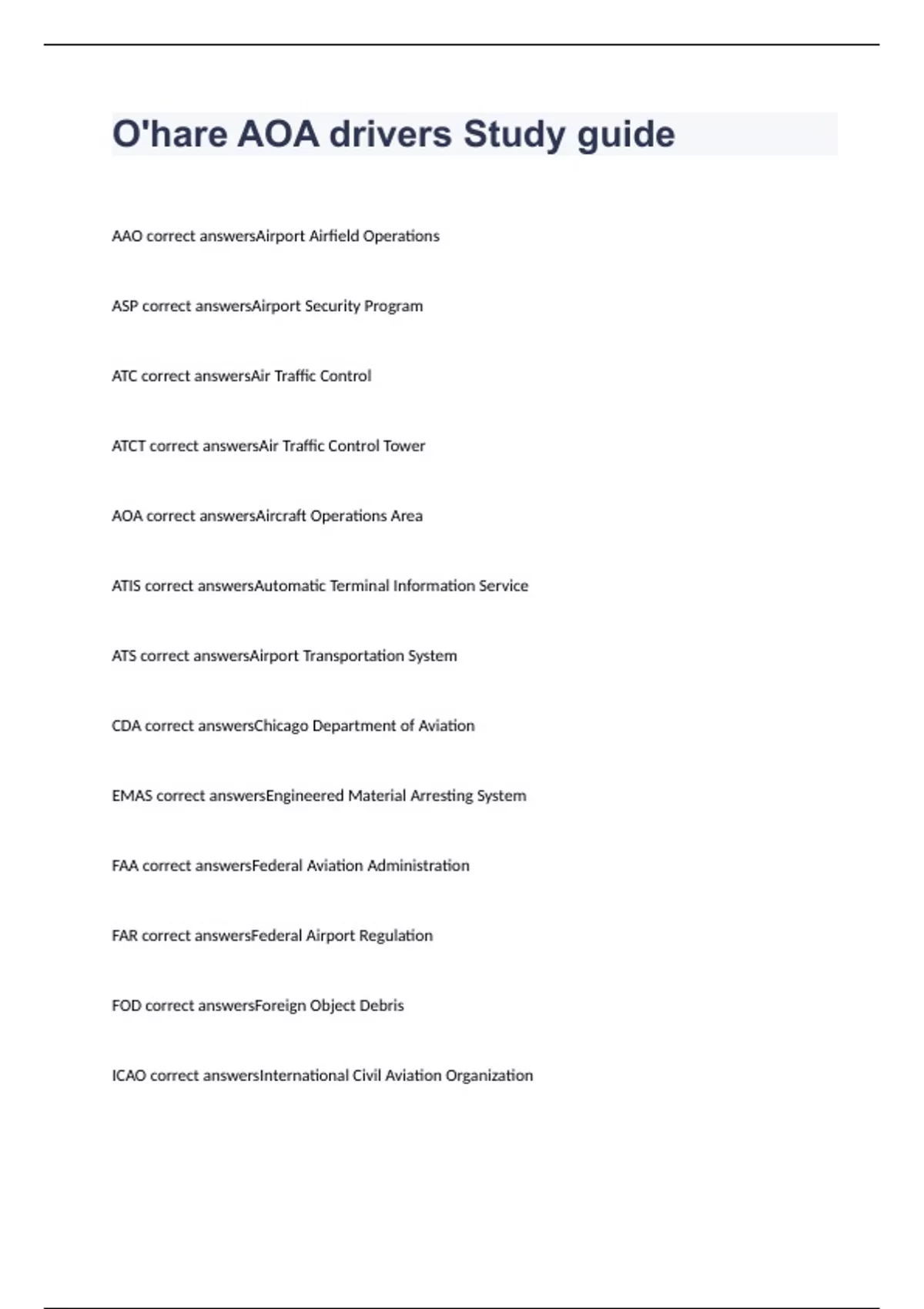 O'hare AOA drivers Study guide

AAO correct answersAirport Airfield Operations

ASP correct answersAirport Security Program

ATC correct answersAir Traffic Control

ATCT correct answersAir Traffic Control Tower

AOA correct answersAircraft Operations Area

ATIS correct answersAutomatic Terminal Information Service

ATS correct answersAirport Transportation System

CDA correct answersChicago Department of Aviation

EMAS correct answersEngineered Material Arresting System

FAA correct answersFederal Aviation Administration

FAR correct answersFederal Airport Regulation

FOD correct answersForeign Object Debris

ICAO correct answersInternational Civil Aviation Organization